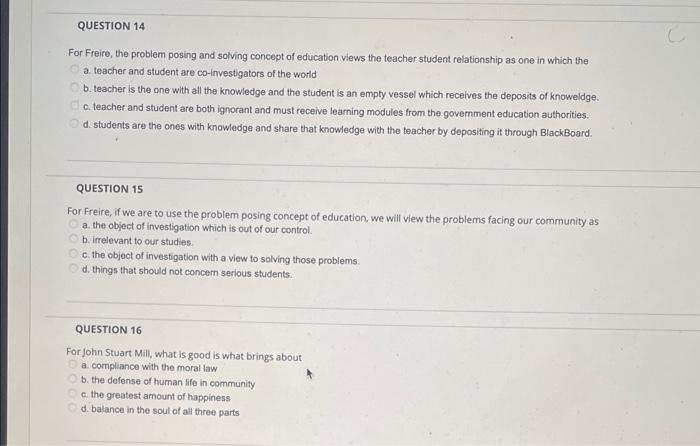 QUESTION 14

For Freire, the problem posing and solving concept of education views the teacher student relationship as one in which the

a. teacher and student are co-investigators of the world

b. teacher is the one with all the knowledge and the student is an empty vessel which receives the deposits of knoweldge.

c. teacher and student are both ignorant and must receive learning modules from the government education authorities.

d. students are the ones with knowledge and share that knowledge with the teacher by depositing it through BlackBoard.

QUESTION 15

For Freire, if we are to use the problem posing concept of education, we will view the problems facing our community as

a. the object of investigation which is out of our control.

b. irrelevant to our studies.

c. the object of investigation with a view to solving those problems.

d. things that should not concern serious students.

QUESTION 16

For John Stuart Mill, what is good is what brings about

a. compliance with the moral law

b. the defense of human life in community

c. the greatest amount of happiness

d. balance in the soul of all three parts